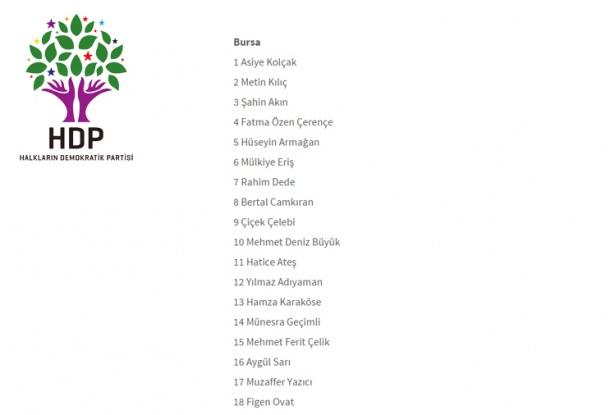 HDP
HALKLARIN DEMOKRATİK PARTİSİ

Bursa
1 Asiye Kolçak
2 Metin Kılıç
3 Şahin Akın
4 Fatma Özen Çerençe
5 Hüseyin Armağan
6 Mülkiye Eriş
7 Rahim Dede
8 Bertal Camkıran
9 Çiçek Çelebi
10 Mehmet Deniz Büyük
11 Hatice Ateş
12 Yılmaz Adıyaman
13 Hamza Karaköse
14 Münesra Geçimli
15 Mehmet Ferit Çelik
16 Aygül Sarı
17 Muzaffer Yazıcı
18 Figen Ovat